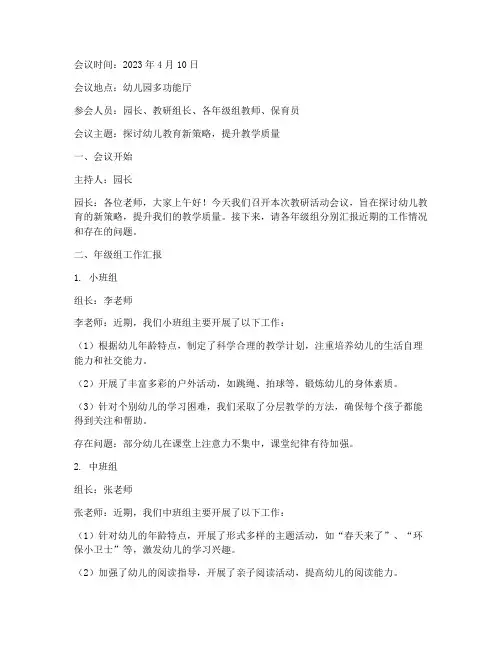 会议时间：2023 年 4 月 10 日

会议地点：幼儿园多功能厅

参会人员：园长、教研组长、各年级组教师、保育员

会议主题：探讨幼儿教育新策略，提升教学质量

一、会议开始

主持人：园长

园长：各位老师，大家上午好！今天我们召开本次教研活动会议，旨在探讨幼儿教育的新策略，提升我们的教学质量。接下来，请各年级组分别汇报近期的工作情况和存在的问题。

二、年级组工作汇报

1. 小班组

组长：李老师

李老师：近期，我们小班组主要开展了以下工作：

（1）根据幼儿年龄特点，制定了科学合理的教学计划，注重培养幼儿的生活自理能力和社交能力。

（2）开展了丰富多彩的户外活动，如跳绳、拍球等，锻炼幼儿的身体素质。

（3）针对个别幼儿的学习困难，我们采取了分层教学的方法，确保每个孩子都能得到关注和帮助。

存在问题：部分幼儿在课堂上注意力不集中，课堂纪律有待加强。

2. 中班组

组长：张老师

张老师：近期，我们中班组主要开展了以下工作：

（1）针对幼儿的年龄特点，开展了形式多样的主题活动，如“春天来了”、“环保小卫士”等，激发幼儿的学习兴趣。

（2）加强了幼儿的阅读指导，开展了亲子阅读活动，提高幼儿的阅读能力。